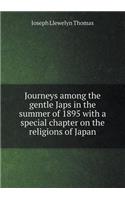 Joseph Llewelyn Thomas

Journeys among the gentle Japs in the summer of 1895 with a special chapter on the religions of Japan